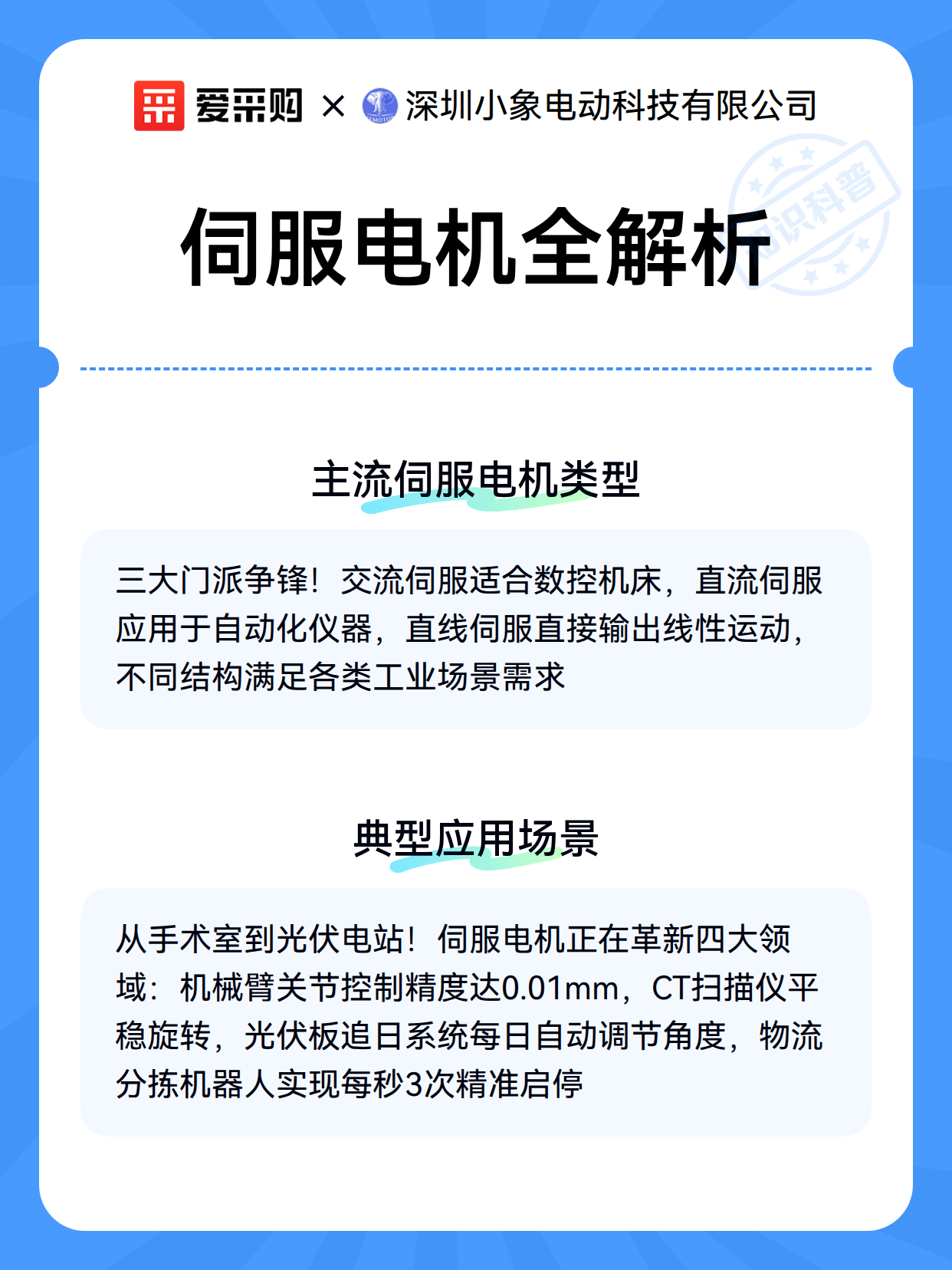 爱采购 × 深圳小象电动科技有限公司

知识科普

伺服电机全解析

主流伺服电机类型

三大门派争锋！交流伺服适合数控机床，直流伺服应用于自动化仪器，直线伺服直接输出线性运动，不同结构满足各类工业场景需求

典型应用场景

从手术室到光伏电站！伺服电机正在革新四大领域：机械臂关节控制精度达0.01mm，CT扫描仪平稳旋转，光伏板追日系统每日自动调节角度，物流分拣机器人实现每秒3次精准启停